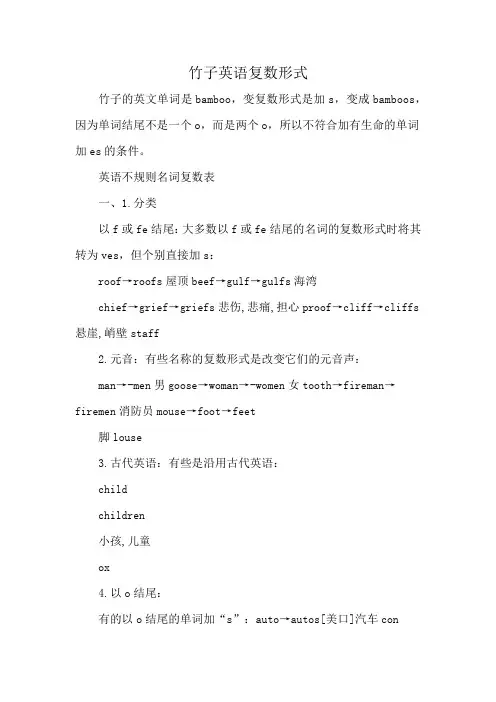 竹子英语复数形式

竹子的英文单词是bamboo，变复数形式是加s，变成bamboos，因为单词结尾不是一个o，而是两个o，所以不符合加有生命的单词加es的条件。

英语不规则名词复数表

一、1.分类

以f或fe结尾：大多数以f或fe结尾的名词的复数形式时将其转为ves，但个别直接加s：

roof→roofs屋顶beef→gulf→gulfs海湾

chief→grief→griefs悲伤,悲痛,担心proof→cliff→cliffs悬崖,峭壁staff

2.元音：有些名称的复数形式是改变它们的元音声：

man→-men男goose→woman→-women女tooth→fireman→firemen消防员mouse→foot→feet

脚louse

3.古代英语：有些是沿用古代英语：

child

children

小孩,儿童

ox

4.以o结尾：

有的以o结尾的单词加“s”：auto→autos[美口]汽车con